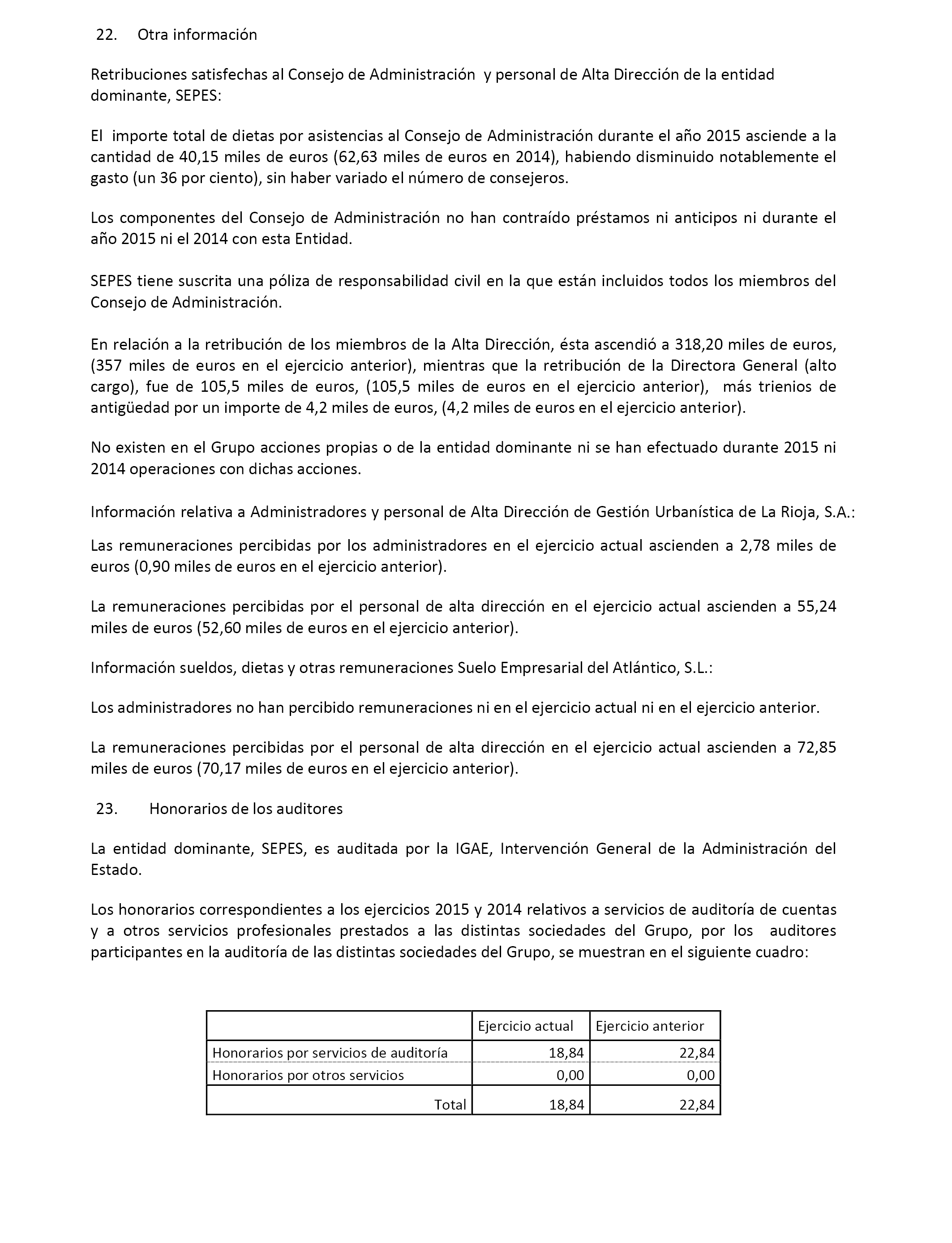 22. Otra información

Retribuciones satisfechas al Consejo de Administración y personal de Alta Dirección de la entidad dominante, SEPES:

El importe total de dietas por asistencias al Consejo de Administración durante el año 2015 asciende a la cantidad de 40,15 miles de euros (62,63 miles de euros en 2014), habiendo disminuido notablemente el gasto (un 36 por ciento), sin haber variado el número de consejeros.

Los componentes del Consejo de Administración no han contraído préstamos ni anticipos ni durante el año 2015 ni el 2014 con esta Entidad.

SEPES tiene suscrita una póliza de responsabilidad civil en la que están incluidos todos los miembros del Consejo de Administración.

En relación a la retribución de los miembros de la Alta Dirección, ésta ascendió a 318,20 miles de euros, (357 miles de euros en el ejercicio anterior), mientras que la retribución de la Directora General (alto cargo), fue de 105,5 miles de euros, (105,5 miles de euros en el ejercicio anterior), más trienios de antigüedad por un importe de 4,2 miles de euros, (4,2 miles de euros en el ejercicio anterior).

No existen en el Grupo acciones propias o de la entidad dominante ni se han efectuado durante 2015 ni 2014 operaciones con dichas acciones.

Información relativa a Administradores y personal de Alta Dirección de Gestión Urbanística de La Rioja, S.A.:

Las remuneraciones percibidas por los administradores en el ejercicio actual ascienden a 2,78 miles de euros (0,90 miles de euros en el ejercicio anterior).

La remuneraciones percibidas por el personal de alta dirección en el ejercicio actual ascienden a 55,24 miles de euros (52,60 miles de euros en el ejercicio anterior).

Información sueldos, dietas y otras remuneraciones Suelo Empresarial del Atlántico, S.L.:

Los administradores no han percibido remuneraciones ni en el ejercicio actual ni en el ejercicio anterior.

La remuneraciones percibidas por el personal de alta dirección en el ejercicio actual ascienden a 72,85 miles de euros (70,17 miles de euros en el ejercicio anterior).

23. Honorarios de los auditores

La entidad dominante, SEPES, es auditada por la IGAE, Intervención General de la Administración del Estado.

Los honorarios correspondientes a los ejercicios 2015 y 2014 relativos a servicios de auditoría de cuentas y a otros servicios profesionales prestados a las distintas sociedades del Grupo, por los auditores participantes en la auditoría de las distintas sociedades del Grupo, se muestran en el siguiente cuadro:

| | Ejercicio actual | Ejercicio anterior |
|---|---|---|
| Honorarios por servicios de auditoría | 18,84 | 22,84 |
| Honorarios por otros servicios | 0,00 | 0,00 |
| Total | 18,84 | 22,84 |